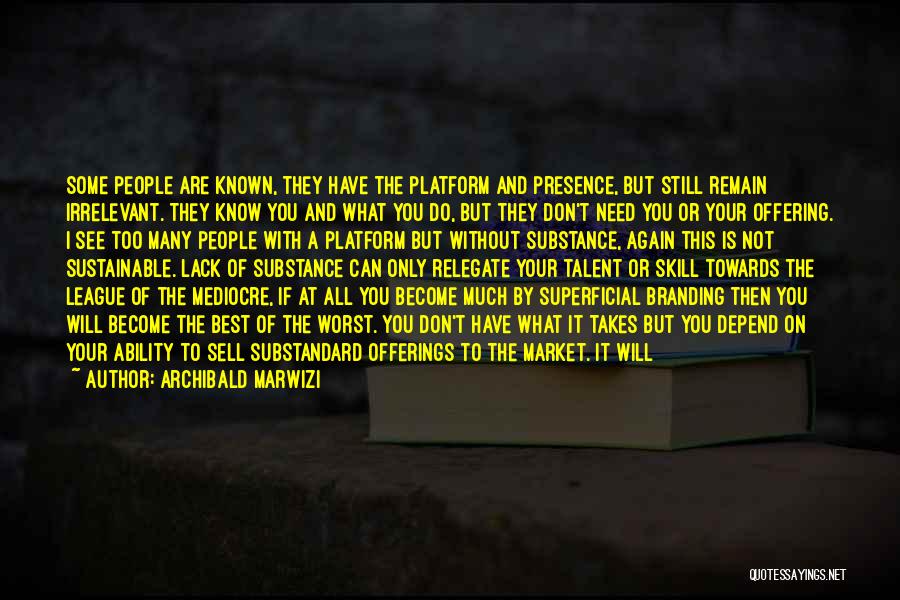 SOME PEOPLE ARE KNOWN, THEY HAVE THE PLATFORM AND PRESENCE, BUT STILL REMAIN IRRELEVANT. THEY KNOW YOU AND WHAT YOU DO, BUT THEY DON'T NEED YOU OR YOUR OFFERING. I SEE TOO MANY PEOPLE WITH A PLATFORM BUT WITHOUT SUBSTANCE, AGAIN THIS IS NOT SUSTAINABLE. LACK OF SUBSTANCE CAN ONLY RELEGATE YOUR TALENT OR SKILL TOWARDS THE LEAGUE OF THE MEDIOCRE, IF AT ALL YOU BECOME MUCH BY SUPERFICIAL BRANDING THEN YOU WILL BECOME THE BEST OF THE WORST. YOU DON'T HAVE WHAT IT TAKES BUT YOU DEPEND ON YOUR ABILITY TO SELL SUBSTANDARD OFFERINGS TO THE MARKET. IT WILL

~ AUTHOR: ARCHIBALD MARWIZI

QUOTESSAYINGS.NET